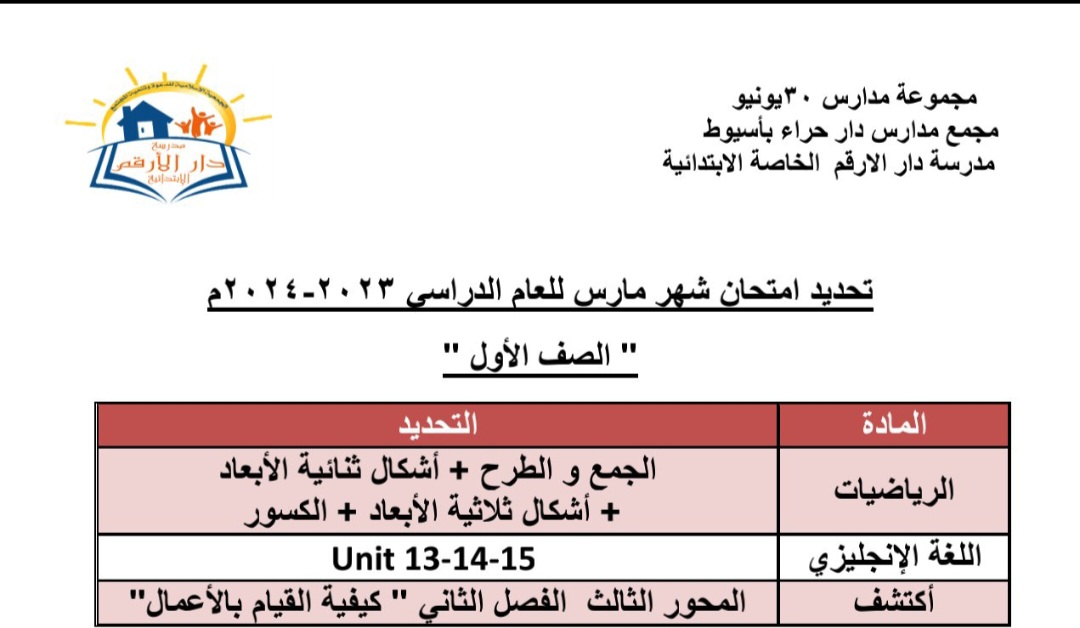 مجموعة مدارس ٣٠يونيو
مجمع مدارس دار حراء بأسيوط
مدرسة دار الارقم الخاصة الابتدائية

مدرسة دار الأرقم الابتدائية

تحديد امتحان شهر مارس للعام الدراسي ٢٠٢٣-٢٠٢٤م

" الصف الأول "

| المادة | التحديد |
|---|---|
| الرياضيات | الجمع و الطرح + أشكال ثنائية الأبعاد + أشكال ثلاثية الأبعاد + الكسور |
| اللغة الإنجليزي | Unit 13-14-15 |
| أكتشف | المحور الثالث الفصل الثاني " كيفية القيام بالأعمال" |